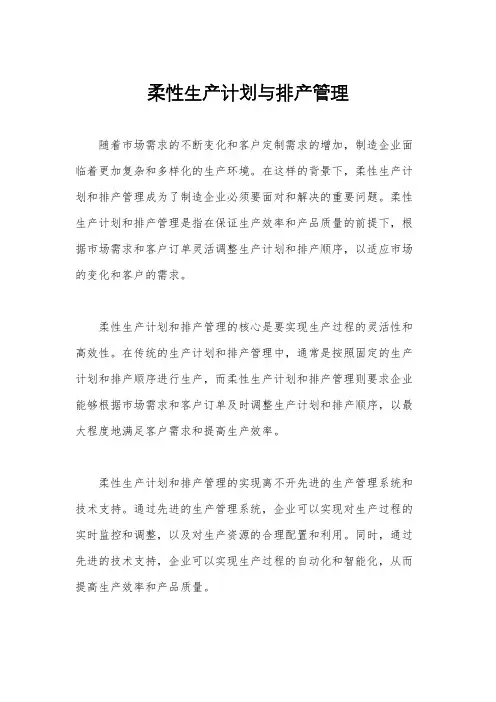 柔性生产计划与排产管理

随着市场需求的不断变化和客户定制需求的增加，制造企业面临着更加复杂和多样化的生产环境。在这样的背景下，柔性生产计划和排产管理成为了制造企业必须要面对和解决的重要问题。柔性生产计划和排产管理是指在保证生产效率和产品质量的前提下，根据市场需求和客户订单灵活调整生产计划和排产顺序，以适应市场的变化和客户的需求。

柔性生产计划和排产管理的核心是要实现生产过程的灵活性和高效性。在传统的生产计划和排产管理中，通常是按照固定的生产计划和排产顺序进行生产，而柔性生产计划和排产管理则要求企业能够根据市场需求和客户订单及时调整生产计划和排产顺序，以最大程度地满足客户需求和提高生产效率。

柔性生产计划和排产管理的实现离不开先进的生产管理系统和技术支持。通过先进的生产管理系统，企业可以实现对生产过程的实时监控和调整，以及对生产资源的合理配置和利用。同时，通过先进的技术支持，企业可以实现生产过程的自动化和智能化，从而提高生产效率和产品质量。